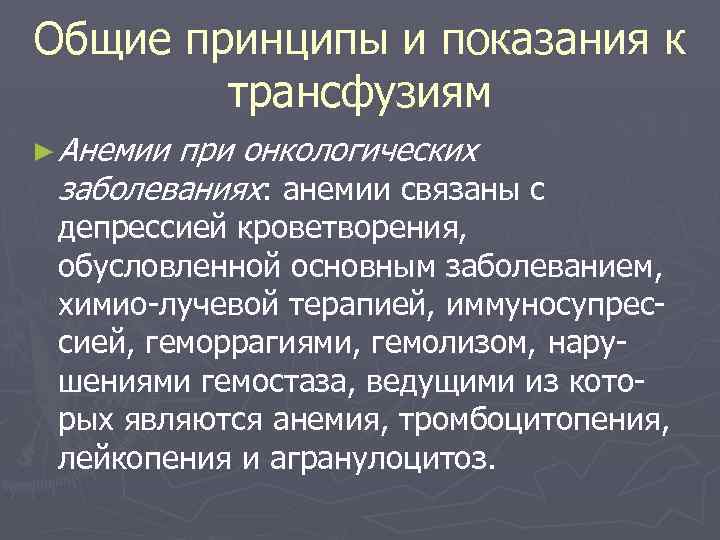 Общие принципы и показания к трансфузиям

► Анемии при онкологических заболеваниях: анемии связаны с депрессией кроветворения, обусловленной основным заболеванием, химио-лучевой терапией, иммуносупрессией, геморрагиями, гемолизом, нарушениями гемостаза, ведущими из которых являются анемия, тромбоцитопения, лейкопения и агранулоцитоз.